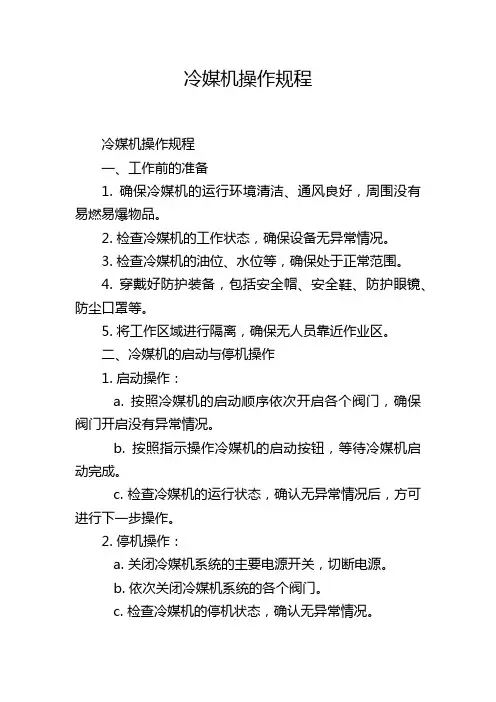 冷媒机操作规程

冷媒机操作规程

一、工作前的准备

1. 确保冷媒机的运行环境清洁、通风良好，周围没有易燃易爆物品。

2. 检查冷媒机的工作状态，确保设备无异常情况。

3. 检查冷媒机的油位、水位等，确保处于正常范围。

4. 穿戴好防护装备，包括安全帽、安全鞋、防护眼镜、防尘口罩等。

5. 将工作区域进行隔离，确保无人员靠近作业区。

二、冷媒机的启动与停机操作

1. 启动操作：

a. 按照冷媒机的启动顺序依次开启各个阀门，确保阀门开启没有异常情况。

b. 按照指示操作冷媒机的启动按钮，等待冷媒机启动完成。

c. 检查冷媒机的运行状态，确认无异常情况后，方可进行下一步操作。

2. 停机操作：

a. 关闭冷媒机系统的主要电源开关，切断电源。

b. 依次关闭冷媒机系统的各个阀门。

c. 检查冷媒机的停机状态，确认无异常情况。